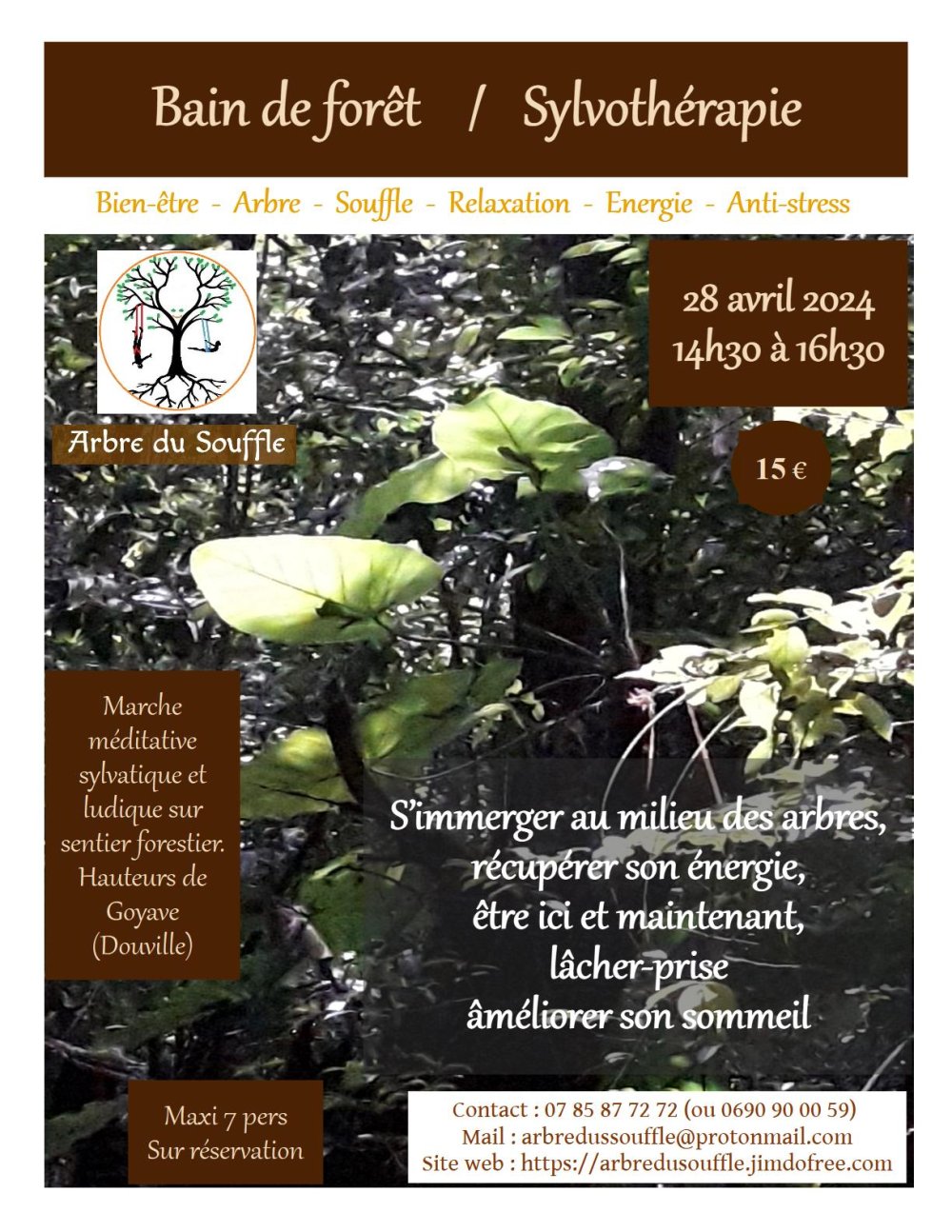 Bain de forêt / Sylvothérapie

Bien-être - Arbre - Souffle - Relaxation - Energie - Anti-stress

Arbre du Souffle

28 avril 2024
14h30 à 16h30

15 €

Marche méditative sylvatique et ludique sur sentier forestier. Hauteurs de Goyave (Douville)

S'immerger au milieu des arbres,
récupérer son énergie,
être ici et maintenant,
lâcher-prise
âméliorer son sommeil

Maxi 7 pers
Sur réservation

Contact : 07 85 87 72 72 (ou 0690 90 00 59)
Mail : arbredussouffle@protonmail.com
Site web : https://arbredusouffle.jimdofree.com